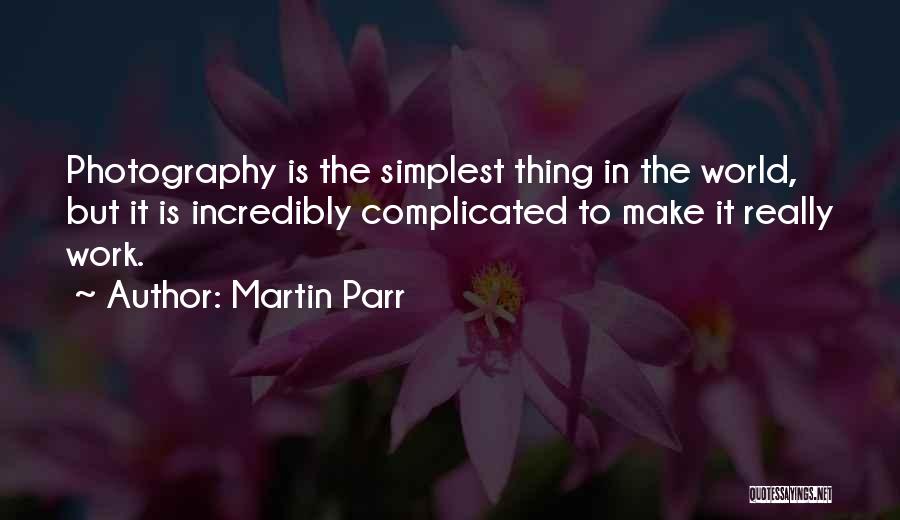 Photography is the simplest thing in the world, but it is incredibly complicated to make it really work.

~ Author: Martin Parr

QUOTESSAYINGS.NET